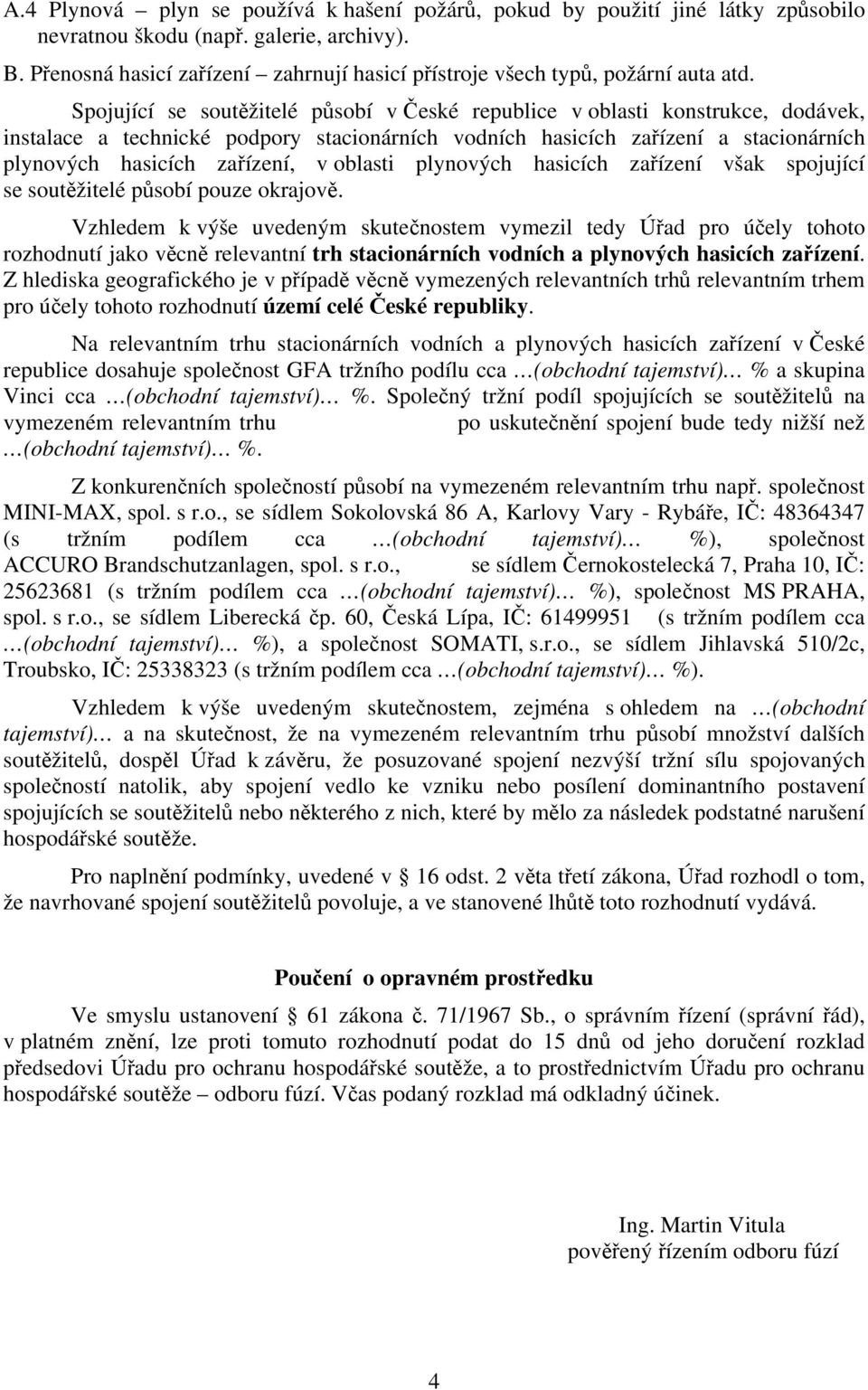 A.4 Plynová – plyn se používá k hašení požárů, pokud by použití jiné látky způsobilo nevratnou škodu (např. galerie, archivy).

B. Přenosná hasicí zařízení – zahrnují hasicí přístroje všech typů, požární auta atd.

Spojující se soutěžitelé působí v České republice v oblasti konstrukce, dodávek, instalace a technické podpory stacionárních vodních hasicích zařízení a stacionárních plynových hasicích zařízení, v oblasti plynových hasicích zařízení však spojující se soutěžitelé působí pouze okrajově.

Vzhledem k výše uvedeným skutečnostem vymezil tedy Úřad pro účely tohoto rozhodnutí jako věcně relevantní trh stacionárních vodních a plynových hasicích zařízení. Z hlediska geografického je v případě věcně vymezených relevantních trhů relevantním trhem pro účely tohoto rozhodnutí území celé České republiky.

Na relevantním trhu stacionárních vodních a plynových hasicích zařízení v České republice dosahuje společnost GFA tržního podílu cca …(obchodní tajemství)… % a skupina Vinci cca …(obchodní tajemství)… %. Společný tržní podíl spojujících se soutěžitelů na vymezeném relevantním trhu po uskutečnění spojení bude tedy nižší než …(obchodní tajemství)… %.

Z konkurenčních společností působí na vymezeném relevantním trhu např. společnost MINI-MAX, spol. s r.o., se sídlem Sokolovská 86 A, Karlovy Vary - Rybáře, IČ: 48364347 (s tržním podílem cca …(obchodní tajemství)… %), společnost ACCURO Brandschutzanlagen, spol. s r.o., se sídlem Černokostelecká 7, Praha 10, IČ: 25623681 (s tržním podílem cca …(obchodní tajemství)… %), společnost MS PRAHA, spol. s r.o., se sídlem Liberecká čp. 60, Česká Lípa, IČ: 61499951 (s tržním podílem cca …(obchodní tajemství)… %), a společnost SOMATI, s.r.o., se sídlem Jihlavská 510/2c, Troubsko, IČ: 25338323 (s tržním podílem cca …(obchodní tajemství)… %).

Vzhledem k výše uvedeným skutečnostem, zejména s ohledem na …(obchodní tajemství)… a na skutečnost, že na vymezeném relevantním trhu působí množství dalších soutěžitelů, dospěl Úřad k závěru, že posuzované spojení nezvýší tržní sílu spojovaných společností natolik, aby spojení vedlo ke vzniku nebo posílení dominantního postavení spojujících se soutěžitelů nebo některého z nich, které by mělo za následek podstatné narušení hospodářské soutěže.

Pro naplnění podmínky, uvedené v § 16 odst. 2 věta třetí zákona, Úřad rozhodl o tom, že navrhované spojení soutěžitelů povoluje, a ve stanovené lhůtě toto rozhodnutí vydává.

Poučení o opravném prostředku

Ve smyslu ustanovení § 61 zákona č. 71/1967 Sb., o správním řízení (správní řád), v platném znění, lze proti tomuto rozhodnutí podat do 15 dnů od jeho doručení rozklad předsedovi Úřadu pro ochranu hospodářské soutěže, a to prostřednictvím Úřadu pro ochranu hospodářské soutěže – odboru fúzí. Včas podaný rozklad má odkladný účinek.

Ing. Martin Vitula
pověřený řízením odboru fúzí

4